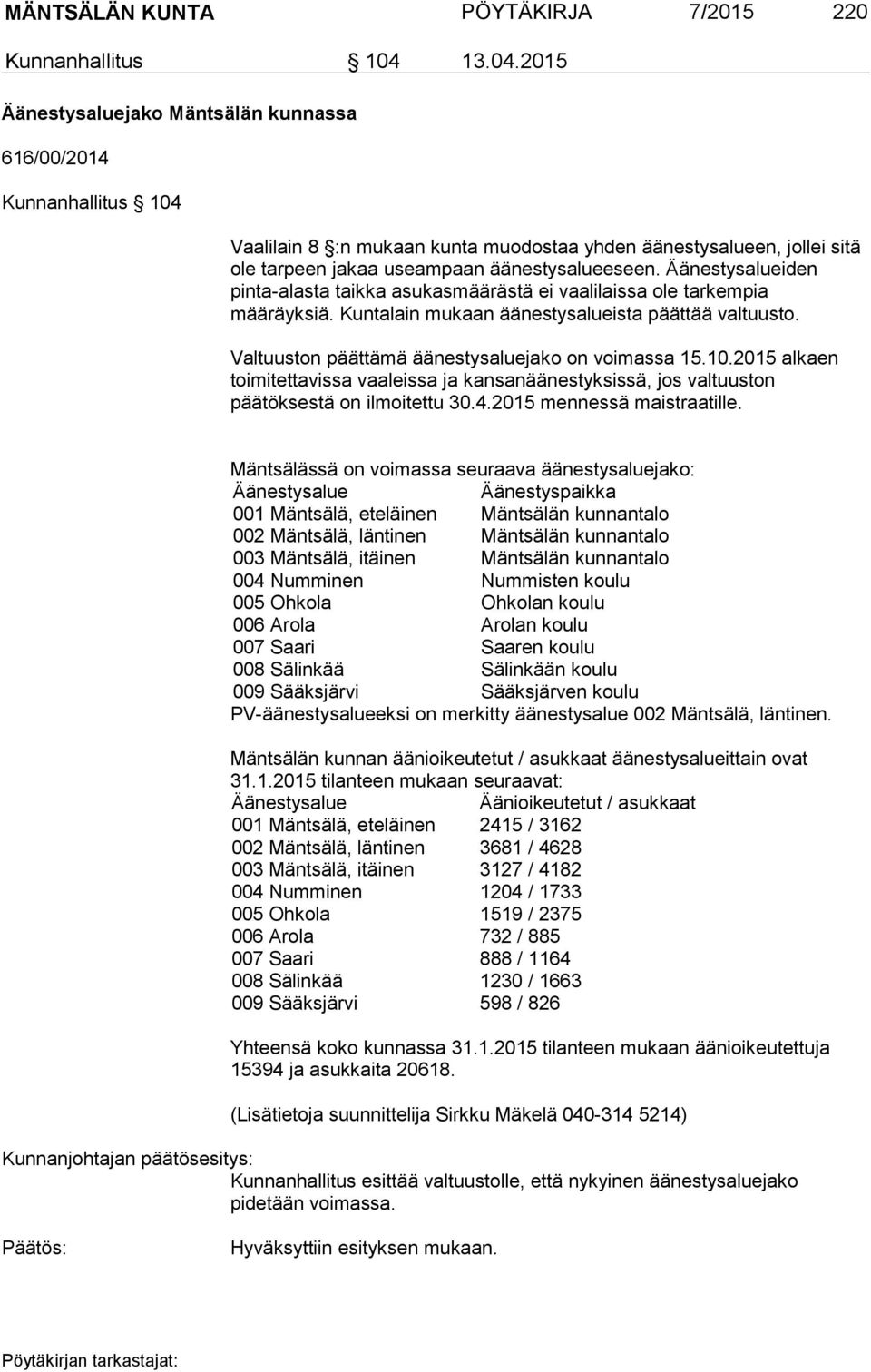 MÄNTSÄLÄN KUNTA PÖYTÄKIRJA 7/2015 220

Kunnanhallitus § 104 13.04.2015

Äänestysaluejako Mäntsälän kunnassa

616/00/2014

Kunnanhallitus § 104

Vaalilain 8 §:n mukaan kunta muodostaa yhden äänestysalueen, jollei sitä ole tarpeen jakaa useampaan äänestysalueeseen. Äänestysalueiden pinta-alasta taikka asukasmäärästä ei vaalilaissa ole tarkempia määräyksiä. Kuntalain mukaan äänestysalueista päättää valtuusto.

Valtuuston päättämä äänestysaluejako on voimassa 15.10.2015 alkaen toimitettavissa vaaleissa ja kansanäänestyksissä, jos valtuuston päätöksestä on ilmoitettu 30.4.2015 mennessä maistraatille.

Mäntsälässä on voimassa seuraava äänestysaluejako:

| Äänestysalue | Äänestyspaikka |
|---|---|
| 001 Mäntsälä, eteläinen | Mäntsälän kunnantalo |
| 002 Mäntsälä, läntinen | Mäntsälän kunnantalo |
| 003 Mäntsälä, itäinen | Mäntsälän kunnantalo |
| 004 Numminen | Nummisten koulu |
| 005 Ohkola | Ohkolan koulu |
| 006 Arola | Arolan koulu |
| 007 Saari | Saaren koulu |
| 008 Sälinkää | Sälinkään koulu |
| 009 Sääksjärvi | Sääksjärven koulu |

PV-äänestysalueeksi on merkitty äänestysalue 002 Mäntsälä, läntinen.

Mäntsälän kunnan äänioikeutetut / asukkaat äänestysalueittain ovat 31.1.2015 tilanteen mukaan seuraavat:

| Äänestysalue | Äänioikeutetut / asukkaat |
|---|---|
| 001 Mäntsälä, eteläinen | 2415 / 3162 |
| 002 Mäntsälä, läntinen | 3681 / 4628 |
| 003 Mäntsälä, itäinen | 3127 / 4182 |
| 004 Numminen | 1204 / 1733 |
| 005 Ohkola | 1519 / 2375 |
| 006 Arola | 732 / 885 |
| 007 Saari | 888 / 1164 |
| 008 Sälinkää | 1230 / 1663 |
| 009 Sääksjärvi | 598 / 826 |

Yhteensä koko kunnassa 31.1.2015 tilanteen mukaan äänioikeutettuja 15394 ja asukkaita 20618.

(Lisätietoja suunnittelija Sirkku Mäkelä 040-314 5214)

Kunnanjohtajan päätösesitys:
Kunnanhallitus esittää valtuustolle, että nykyinen äänestysaluejako pidetään voimassa.

Päätös:
Hyväksyttiin esityksen mukaan.

Pöytäkirjan tarkastajat: